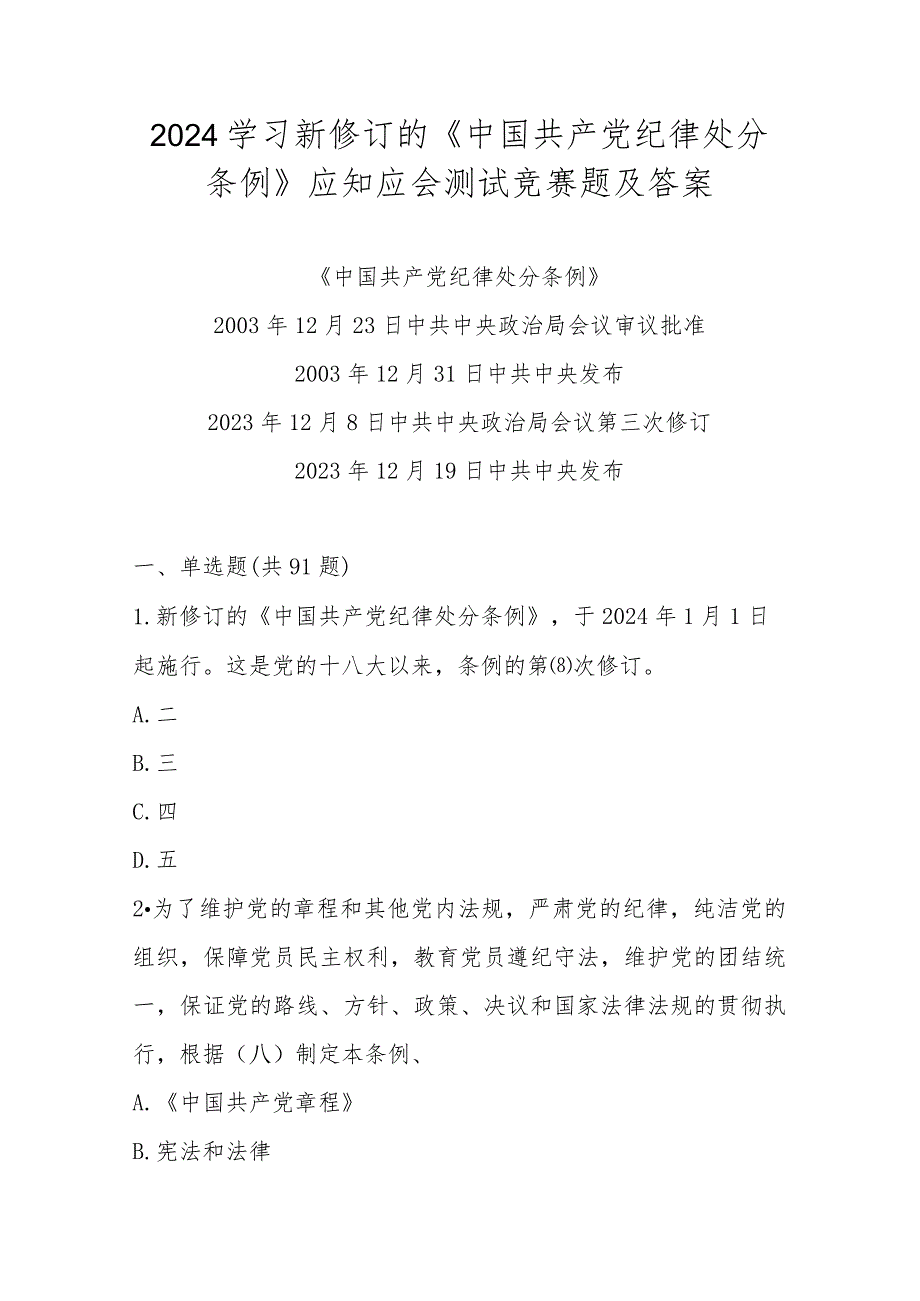 2024学习新修订的《中国共产党纪律处分条例》应知应会测试竞赛题及答案

《中国共产党纪律处分条例》

2003年12月23日中共中央政治局会议审议批准

2003年12月31日中共中央发布

2023年12月8日中共中央政治局会议第三次修订

2023年12月19日中共中央发布

一、单选题(共91题)

1.新修订的《中国共产党纪律处分条例》，于2024年1月1日起施行。这是党的十八大以来，条例的第(8)次修订。

A.二

B.三

C.四

D.五

2•为了维护党的章程和其他党内法规，严肃党的纪律，纯洁党的组织，保障党员民主权利，教育党员遵纪守法，维护党的团结统一，保证党的路线、方针、政策、决议和国家法律法规的贯彻执行，根据（八）制定本条例、

A.《中国共产党章程》

B.宪法和法律